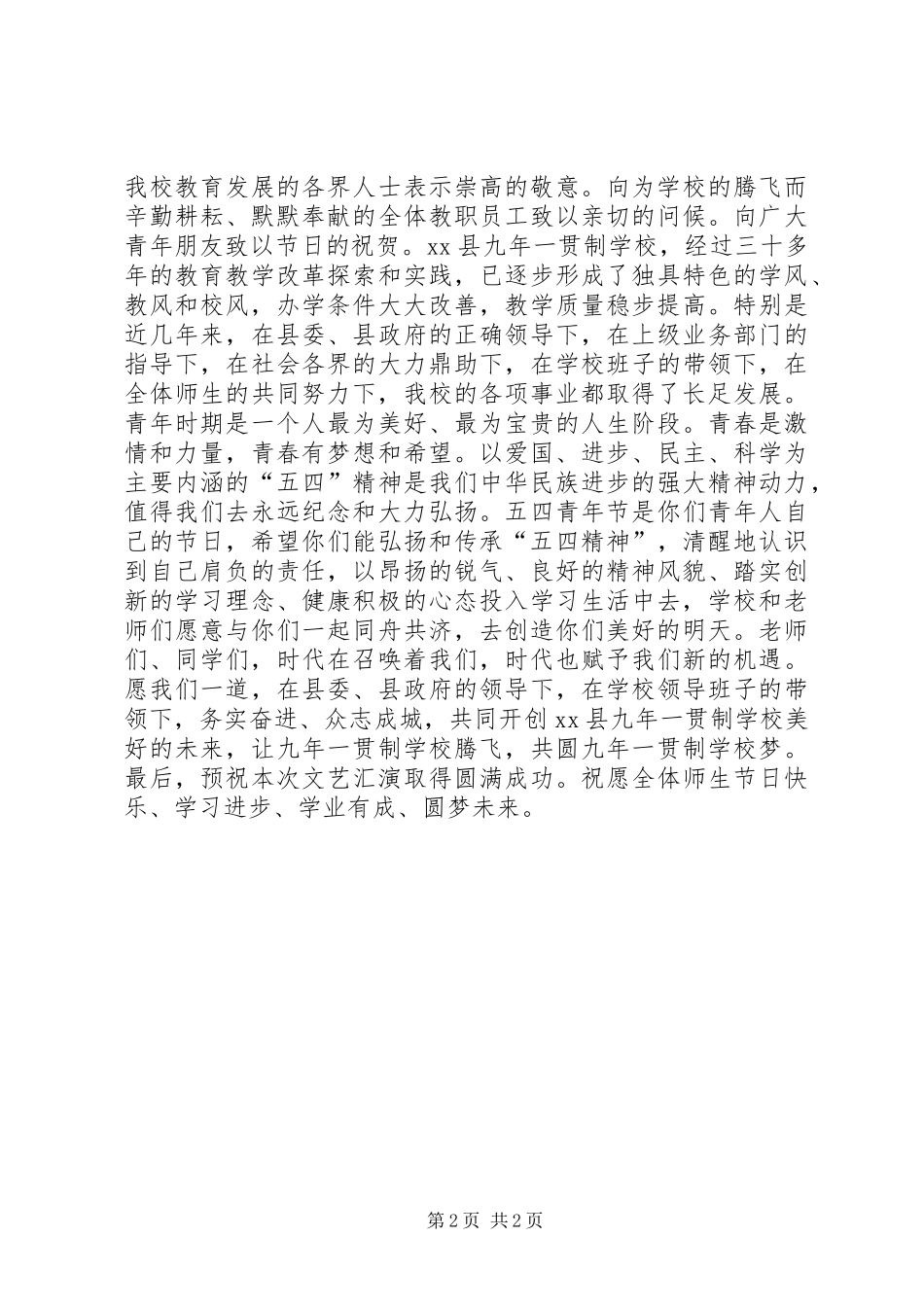 我校教育发展的各界人士表示崇高的敬意。向为学校的腾飞而辛勤耕耘、默默奉献的全体教职员工致以亲切的问候。向广大青年朋友致以节日的祝贺。xx 县九年一贯制学校，经过三十多年的教育教学改革探索和实践，已逐步形成了独具特色的学风、教风和校风，办学条件大大改善，教学质量稳步提高。特别是近几年来，在县委、县政府的正确领导下，在上级业务部门的指导下，在社会各界的大力鼎助下，在学校班子的带领下，在全体师生的共同努力下，我校的各项事业都取得了长足发展。青年时期是一个人最为美好、最为宝贵的人生阶段。青春是激情和力量，青春有梦想和希望。以爱国、进步、民主、科学为主要内涵的“五四”精神是我们中华民族进步的强大精神动力，值得我们去永远纪念和大力弘扬。五四青年节是你们青年人自己的节日，希望你们能弘扬和传承“五四精神”，清醒地认识到自己肩负的责任，以昂扬的锐气、良好的精神风貌、踏实创新的学习理念、健康积极的心态投入学习生活中去，学校和老师们愿意与你们一起同舟共济，去创造你们美好的明天。老师们、同学们，时代在召唤着我们，时代也赋予我们新的机遇。愿我们一道，在县委、县政府的领导下，在学校领导班子的带领下，务实奋进、众志成城，共同开创 xx 县九年一贯制学校美好的未来，让九年一贯制学校腾飞，共圆九年一贯制学校梦。最后，预祝本次文艺汇演取得圆满成功。祝愿全体师生节日快乐、学习进步、学业有成、圆梦未来。

第 2 页 共 2 页